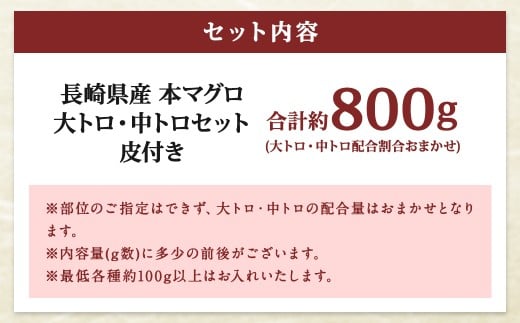 セット内容

長崎県産 本マグロ
大トロ・中トロセット
皮付き

合計約800g
(大トロ・中トロ配合割合おまかせ)

※部位のご指定はできず、大トロ・中トロの配合量はおまかせとなります。
※内容量(g数)に多少の前後がございます。
※最低各種約100g以上はお入れいたします。